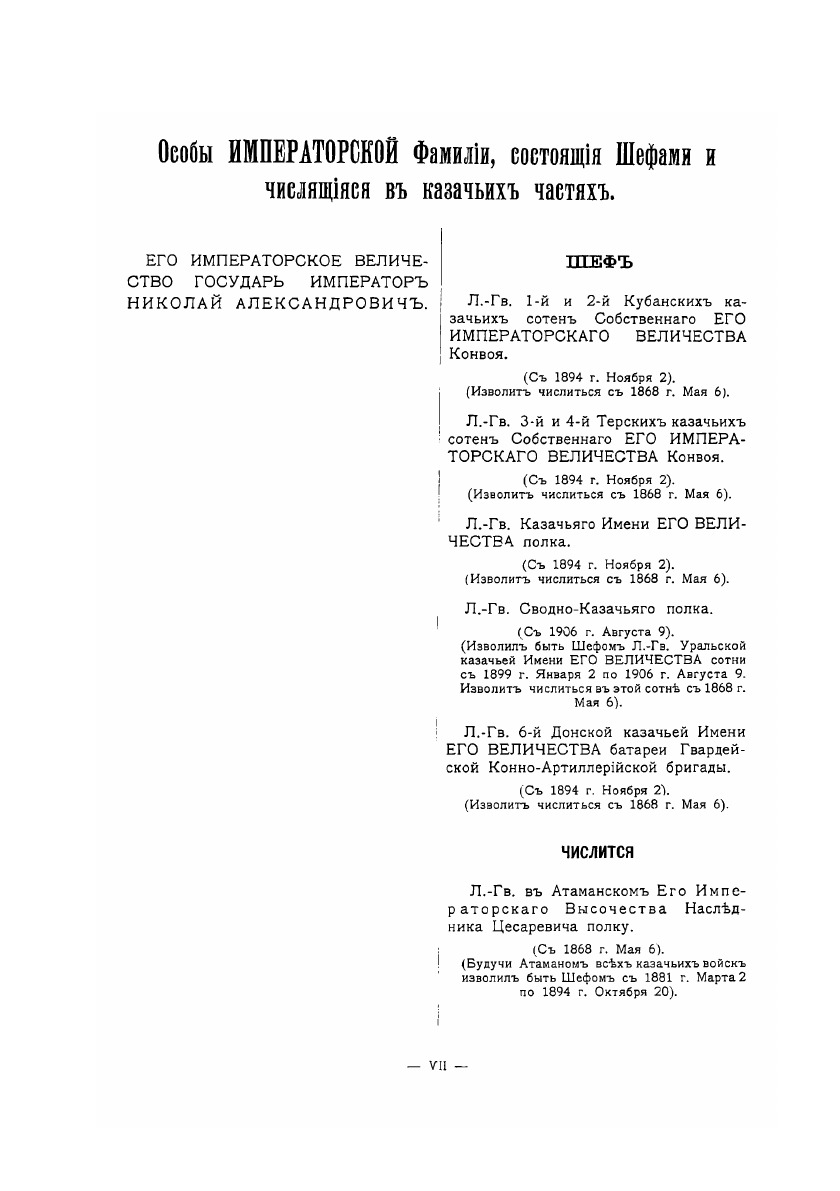 Особы ИМПЕРАТОРСКОЙ Фамиліи, состоящія Шефами и числящіяся въ казачьихъ частяхъ.

ЕГО ИМПЕРАТОРСКОЕ ВЕЛИЧЕСТВО ГОСУДАРЬ ИМПЕРАТОРЪ НИКОЛАЙ АЛЕКСАНДРОВИЧЪ.

ШЕФЪ

Л.-Гв. 1-й и 2-й Кубанскихъ казачьихъ сотенъ Собственнаго ЕГО ИМПЕРАТОРСКАГО ВЕЛИЧЕСТВА Конвоя.

(Съ 1894 г. Ноября 2).
(Изволитъ числиться съ 1868 г. Мая 6).

Л.-Гв. 3-й и 4-й Терскихъ казачьихъ сотенъ Собственнаго ЕГО ИМПЕРАТОРСКАГО ВЕЛИЧЕСТВА Конвоя.

(Съ 1894 г. Ноября 2).
(Изволитъ числиться съ 1868 г. Мая 6).

Л.-Гв. Казачьяго Имени ЕГО ВЕЛИЧЕСТВА полка.

(Съ 1894 г. Ноября 2).
(Изволитъ числиться съ 1868 г. Мая 6).

Л.-Гв. Сводно-Казачьяго полка.

(Съ 1906 г. Августа 9).
(Изволилъ быть Шефомъ Л.-Гв. Уральской казачьей Имени ЕГО ВЕЛИЧЕСТВА сотни съ 1899 г. Января 2 по 1906 г. Августа 9. Изволитъ числиться въ этой сотнѣ съ 1868 г. Мая 6).

Л.-Гв. 6-й Донской казачьей Имени ЕГО ВЕЛИЧЕСТВА батареи Гвардейской Конно-Артиллерійской бригады.

(Съ 1894 г. Ноября 2).
(Изволитъ числиться съ 1868 г. Мая 6).

ЧИСЛИТСЯ

Л.-Гв. въ Атаманскомъ Его Императорскаго Высочества Наслѣдника Цесаревича полку.

(Съ 1868 г. Мая 6).
(Будучи Атаманомъ всѣхъ казачьихъ войскъ изволилъ быть Шефомъ съ 1881 г. Марта 2 по 1894 г. Октября 20).

— VII —